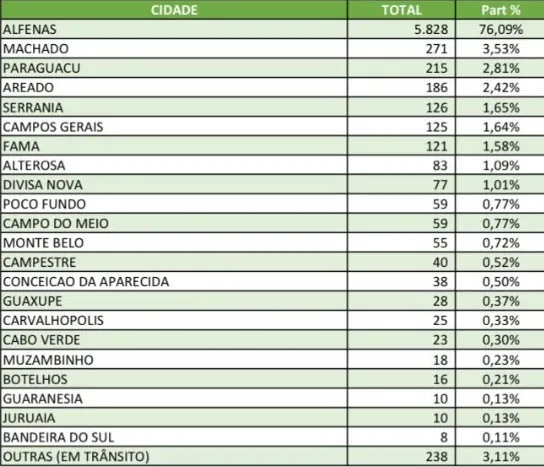 | CIDADE | TOTAL | Part % |
|---|---|---|
| ALFENAS | 5.828 | 76,09% |
| MACHADO | 271 | 3,53% |
| PARAGUACU | 215 | 2,81% |
| AREADO | 186 | 2,42% |
| SERRANIA | 126 | 1,65% |
| CAMPOS GERAIS | 125 | 1,64% |
| FAMA | 121 | 1,58% |
| ALTEROSA | 83 | 1,09% |
| DIVISA NOVA | 77 | 1,01% |
| POCO FUNDO | 59 | 0,77% |
| CAMPO DO MEIO | 59 | 0,77% |
| MONTE BELO | 55 | 0,72% |
| CAMPESTRE | 40 | 0,52% |
| CONCEICAO DA APARECIDA | 38 | 0,50% |
| GUAXUPE | 28 | 0,37% |
| CARVALHOPOLIS | 25 | 0,33% |
| CABO VERDE | 23 | 0,30% |
| MUZAMBINHO | 18 | 0,23% |
| BOTELHOS | 16 | 0,21% |
| GUARANESIA | 10 | 0,13% |
| JURUAIA | 10 | 0,13% |
| BANDEIRA DO SUL | 8 | 0,11% |
| OUTRAS (EM TRÂNSITO) | 238 | 3,11% |